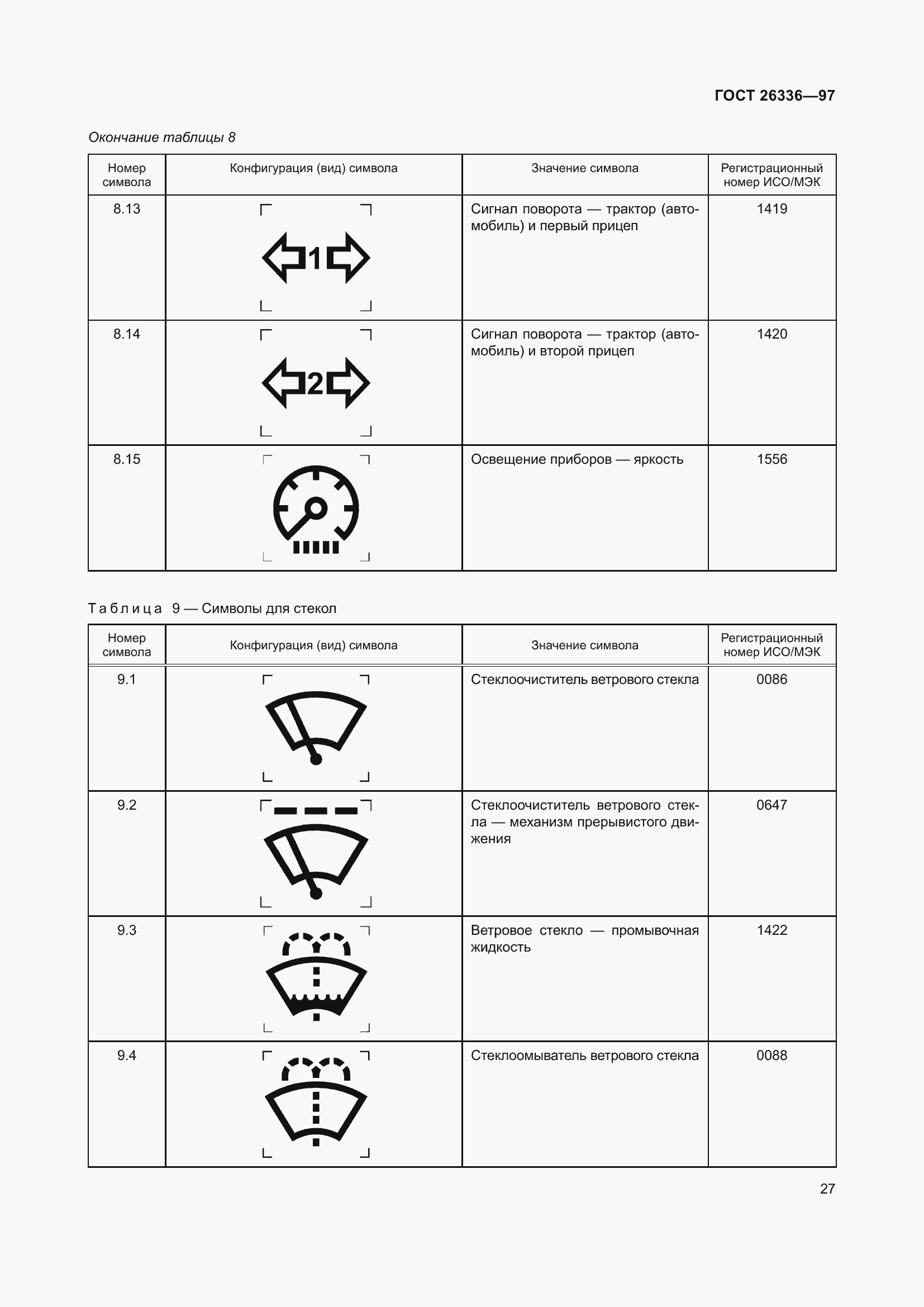 ГОСТ 26336—97

Окончание таблицы 8

| Номер символа | Конфигурация (вид) символа | Значение символа | Регистрационный номер ИСО/МЭК |
|---|---|---|---|
| 8.13 | 1 | Сигнал поворота — трактор (автомобиль) и первый прицеп | 1419 |
| 8.14 | 2 | Сигнал поворота — трактор (автомобиль) и второй прицеп | 1420 |
| 8.15 | | Освещение приборов — яркость | 1556 |

Таблица 9 — Символы для стекол

| Номер символа | Конфигурация (вид) символа | Значение символа | Регистрационный номер ИСО/МЭК |
|---|---|---|---|
| 9.1 | | Стеклоочиститель ветрового стекла | 0086 |
| 9.2 | | Стеклоочиститель ветрового стекла — механизм прерывистого движения | 0647 |
| 9.3 | | Ветровое стекло — промывочная жидкость | 1422 |
| 9.4 | | Стеклоомыватель ветрового стекла | 0088 |

27